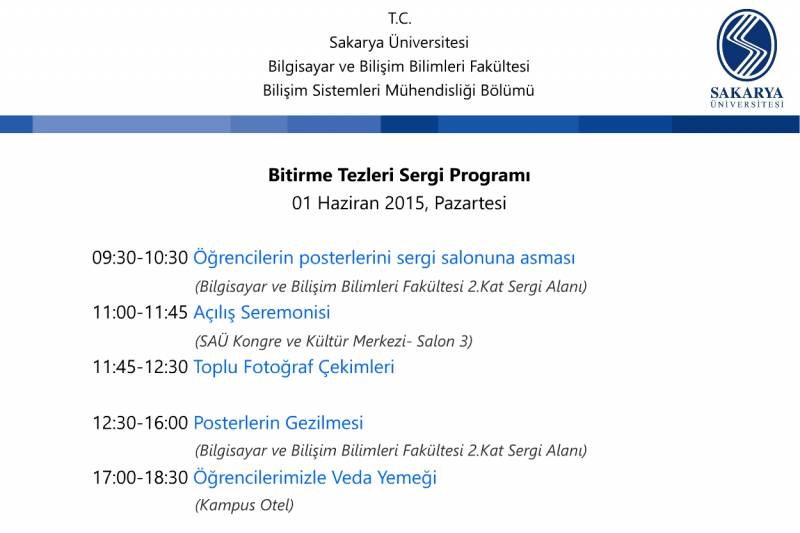 T.C.
Sakarya Üniversitesi
Bilgisayar ve Bilişim Bilimleri Fakültesi
Bilişim Sistemleri Mühendisliği Bölümü

SAKARYA
ÜNİVERSİTESİ

Bitirme Tezleri Sergi Programı
01 Haziran 2015, Pazartesi

09:30-10:30 Öğrencilerin posterlerini sergi salonuna asması
(Bilgisayar ve Bilişim Bilimleri Fakültesi 2.Kat Sergi Alanı)

11:00-11:45 Açılış Seremonisi
(SAÜ Kongre ve Kültür Merkezi- Salon 3)

11:45-12:30 Toplu Fotoğraf Çekimleri

12:30-16:00 Posterlerin Gezilmesi
(Bilgisayar ve Bilişim Bilimleri Fakültesi 2.Kat Sergi Alanı)

17:00-18:30 Öğrencilerimizle Veda Yemeği
(Kampus Otel)